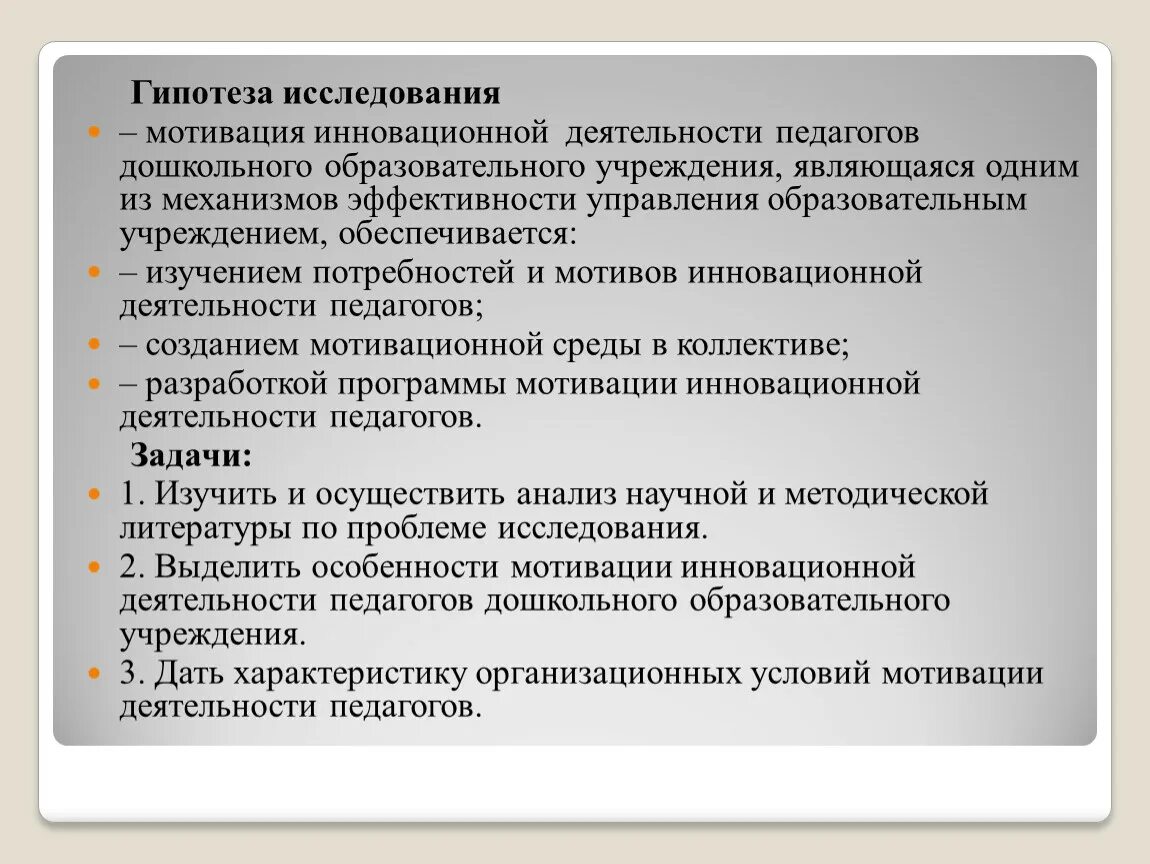 Гипотеза исследования

– мотивация инновационной деятельности педагогов дошкольного образовательного учреждения, являющаяся одним из механизмов эффективности управления образовательным учреждением, обеспечивается:

– изучением потребностей и мотивов инновационной деятельности педагогов;

– созданием мотивационной среды в коллективе;

– разработкой программы мотивации инновационной деятельности педагогов.

Задачи:

1. Изучить и осуществить анализ научной и методической литературы по проблеме исследования.

2. Выделить особенности мотивации инновационной деятельности педагогов дошкольного образовательного учреждения.

3. Дать характеристику организационных условий мотивации деятельности педагогов.